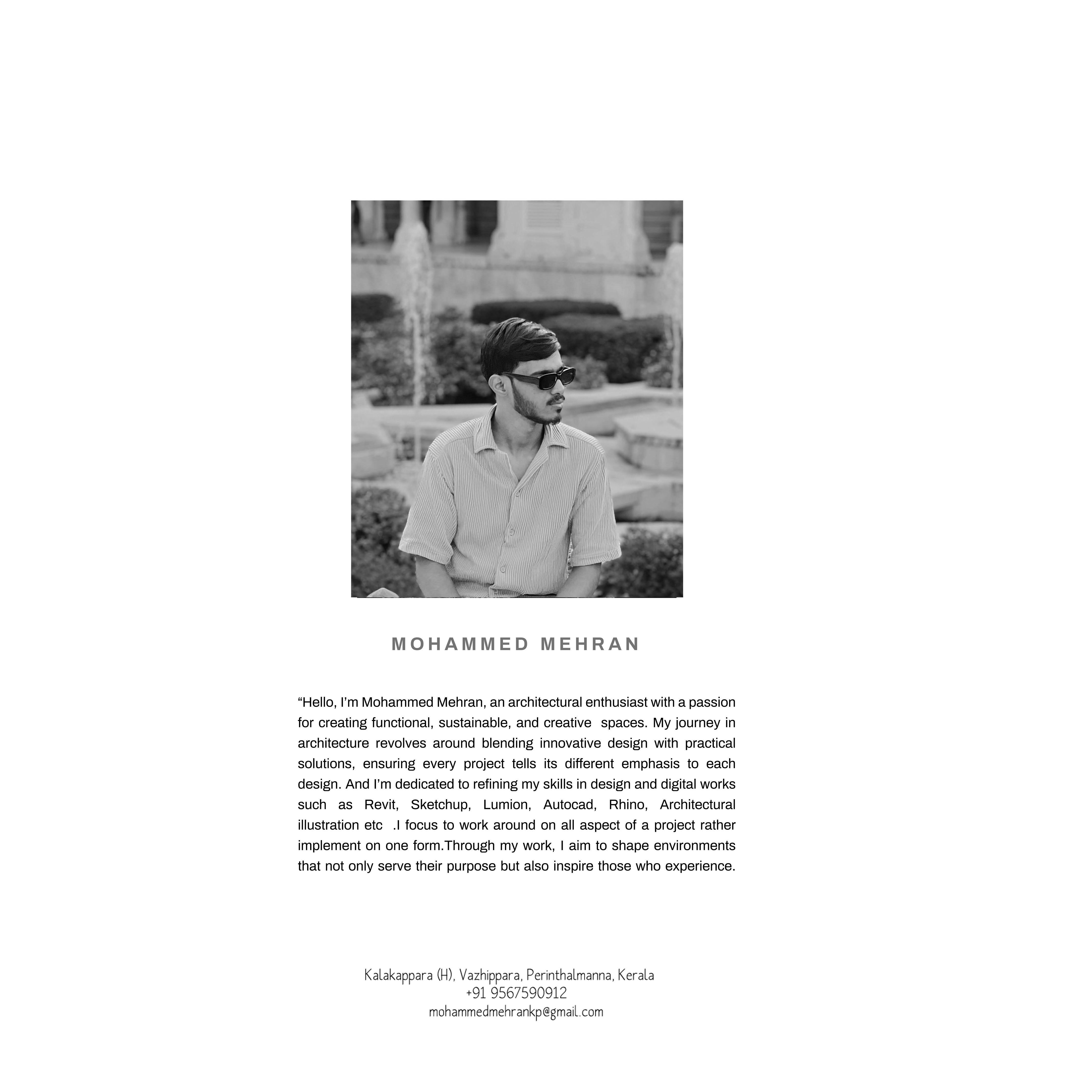 MOHAMMED MEHRAN

“Hello, I’m Mohammed Mehran, an architectural enthusiast with a passion for creating functional, sustainable, and creative spaces. My journey in architecture revolves around blending innovative design with practical solutions, ensuring every project tells its different emphasis to each design. And I’m dedicated to refining my skills in design and digital works such as Revit, Sketchup, Lumion, Autocad, Rhino, Architectural illustration etc .I focus to work around on all aspect of a project rather implement on one form.Through my work, I aim to shape environments that not only serve their purpose but also inspire those who experience.

Kalakappara (H), Vazhippara, Perinthalmanna, Kerala
+91 9567590912
mohammedmehrankp@gmail.com